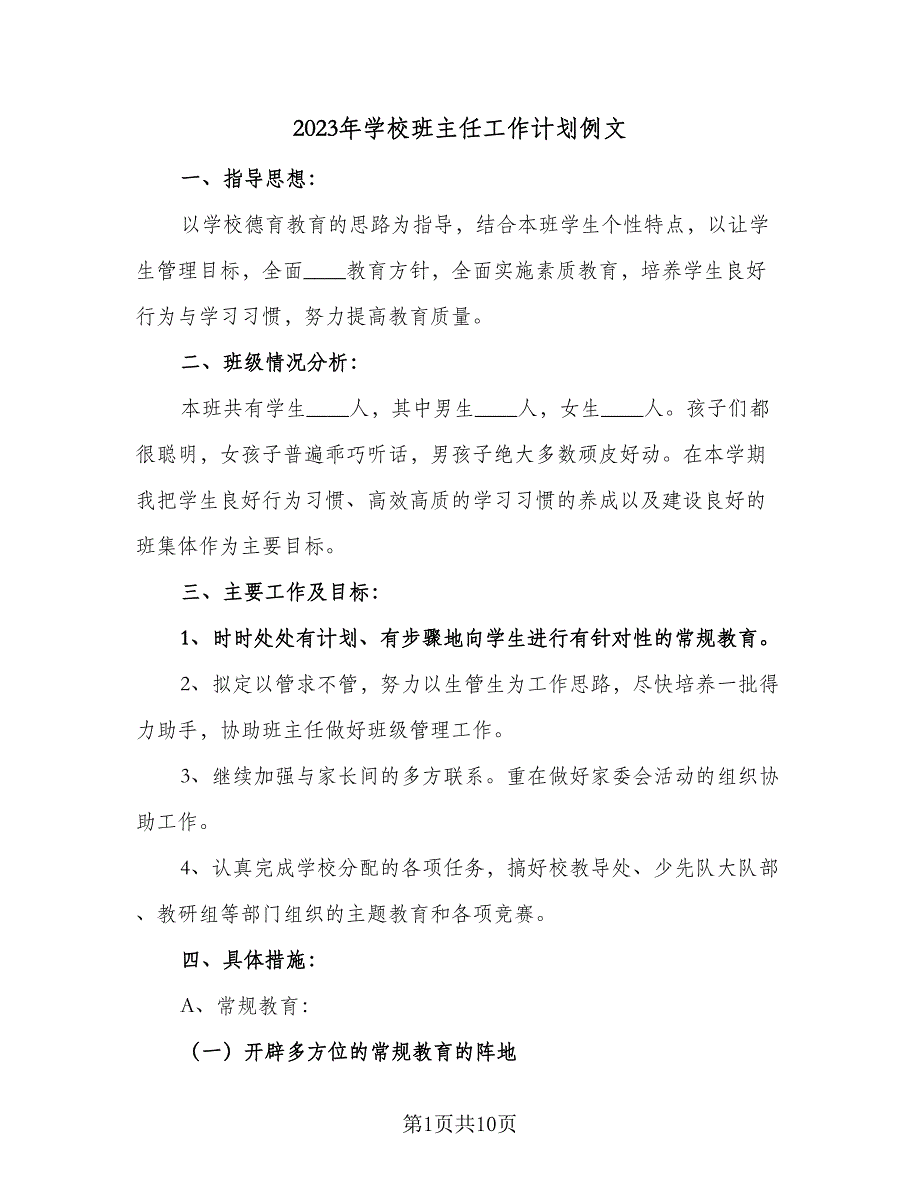 2023年学校班主任工作计划例文

一、指导思想：

以学校德育教育的思路为指导，结合本班学生个性特点，以让学生管理目标，全面____教育方针，全面实施素质教育，培养学生良好行为与学习习惯，努力提高教育质量。

二、班级情况分析：

本班共有学生____人，其中男生____人，女生____人。孩子们都很聪明，女孩子普遍乖巧听话，男孩子绝大多数顽皮好动。在本学期我把学生良好行为习惯、高效高质的学习习惯的养成以及建设良好的班集体作为主要目标。

三、主要工作及目标：

1、时时处处有计划、有步骤地向学生进行有针对性的常规教育。

2、拟定以管求不管，努力以生管生为工作思路，尽快培养一批得力助手，协助班主任做好班级管理工作。

3、继续加强与家长间的多方联系。重在做好家委会活动的组织协助工作。

4、认真完成学校分配的各项任务，搞好校教导处、少先队大队部、教研组等部门组织的主题教育和各项竞赛。

四、具体措施：

A、常规教育：

（一）开辟多方位的常规教育的阵地

第1页共10页